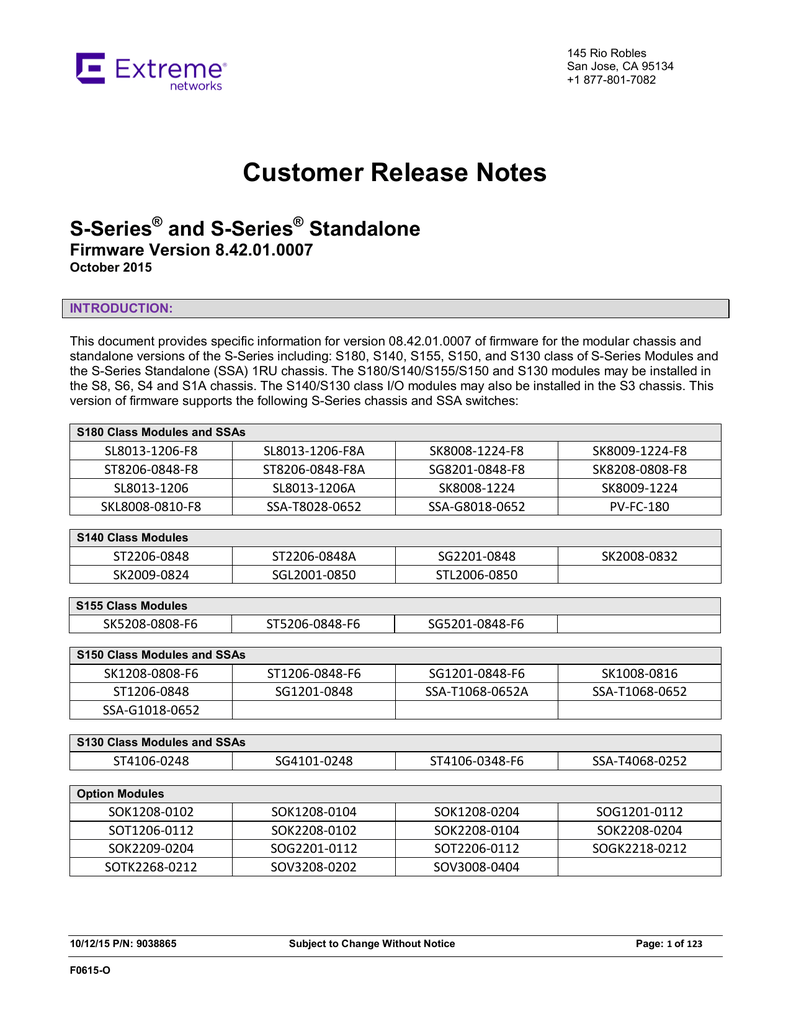 Extreme networks

145 Rio Robles
San Jose, CA 95134
+1 877-801-7082

Customer Release Notes

S-Series® and S-Series® Standalone
Firmware Version 8.42.01.0007
October 2015

INTRODUCTION:

This document provides specific information for version 08.42.01.0007 of firmware for the modular chassis and standalone versions of the S-Series including: S180, S140, S155, S150, and S130 class of S-Series Modules and the S-Series Standalone (SSA) 1RU chassis. The S180/S140/S155/S150 and S130 modules may be installed in the S8, S6, S4 and S1A chassis. The S140/S130 class I/O modules may also be installed in the S3 chassis. This version of firmware supports the following S-Series chassis and SSA switches:

| S180 Class Modules and SSAs | | | |
|---|---|---|---|
| SL8013-1206-F8 | SL8013-1206-F8A | SK8008-1224-F8 | SK8009-1224-F8 |
| ST8206-0848-F8 | ST8206-0848-F8A | SG8201-0848-F8 | SK8208-0808-F8 |
| SL8013-1206 | SL8013-1206A | SK8008-1224 | SK8009-1224 |
| SKL8008-0810-F8 | SSA-T8028-0652 | SSA-G8018-0652 | PV-FC-180 |

| S140 Class Modules | | | |
|---|---|---|---|
| ST2206-0848 | ST2206-0848A | SG2201-0848 | SK2008-0832 |
| SK2009-0824 | SGL2001-0850 | STL2006-0850 | |

| S155 Class Modules | | | |
|---|---|---|---|
| SK5208-0808-F6 | ST5206-0848-F6 | SG5201-0848-F6 | |

| S150 Class Modules and SSAs | | | |
|---|---|---|---|
| SK1208-0808-F6 | ST1206-0848-F6 | SG1201-0848-F6 | SK1008-0816 |
| ST1206-0848 | SG1201-0848 | SSA-T1068-0652A | SSA-T1068-0652 |
| SSA-G1018-0652 | | | |

| S130 Class Modules and SSAs | | | |
|---|---|---|---|
| ST4106-0248 | SG4101-0248 | ST4106-0348-F6 | SSA-T4068-0252 |

| Option Modules | | | |
|---|---|---|---|
| SOK1208-0102 | SOK1208-0104 | SOK1208-0204 | SOG1201-0112 |
| SOT1206-0112 | SOK2208-0102 | SOK2208-0104 | SOK2208-0204 |
| SOK2209-0204 | SOG2201-0112 | SOT2206-0112 | SOGK2218-0212 |
| SOTK2268-0212 | SOV3208-0202 | SOV3008-0404 | |

10/12/15 P/N: 9038865 Subject to Change Without Notice Page: 1 of 123

F0615-O